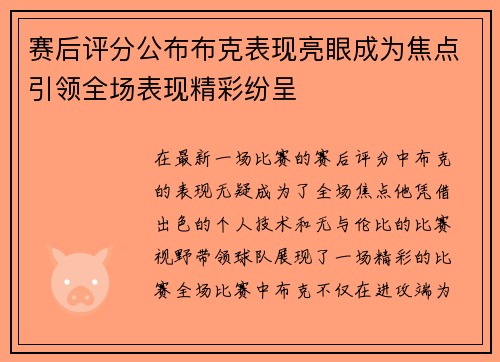 赛后评分公布布克表现亮眼成为焦点引领全场表现精彩纷呈

在最新一场比赛的赛后评分中布克的表现无疑成为了全场焦点他凭借出色的个人技术和无与伦比的比赛视野带领球队展现了一场精彩的比赛全场比赛中布克不仅在进攻端为